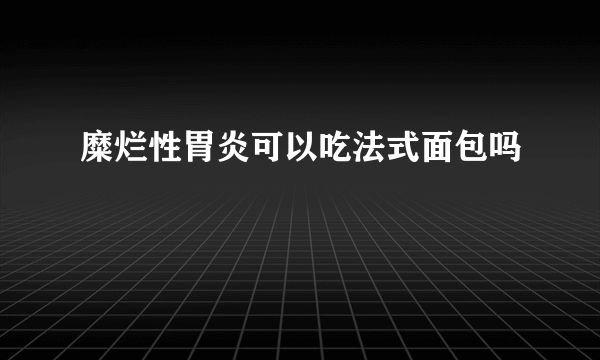 糜烂性胃炎可以吃法式面包吗